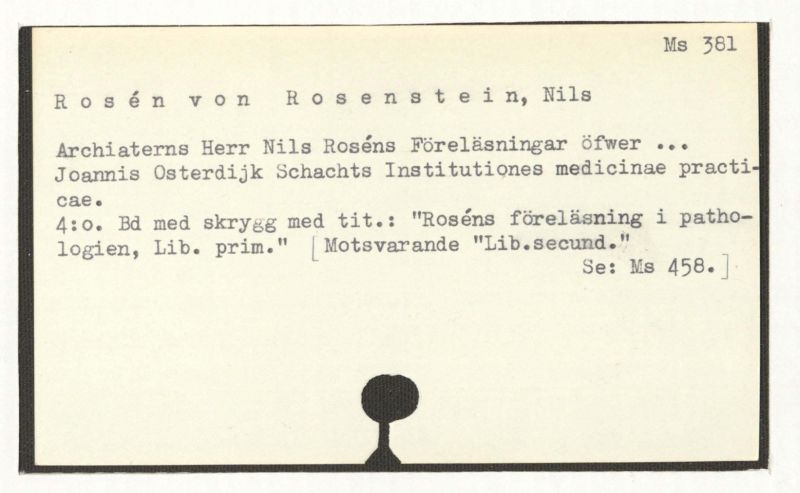 Ms 381

R o s é n  v o n  R o s e n s t e i n, Nils

Archiaterns Herr Nils Roséns Föreläsningar öfwer ... Joannis Osterdijk Schachts Institutiones medicinae practicae.
4:o. Bd med skrygg med tit.: "Roséns föreläsning i pathologien, Lib. prim." [Motsvarande "Lib.secund." Se: Ms 458.]